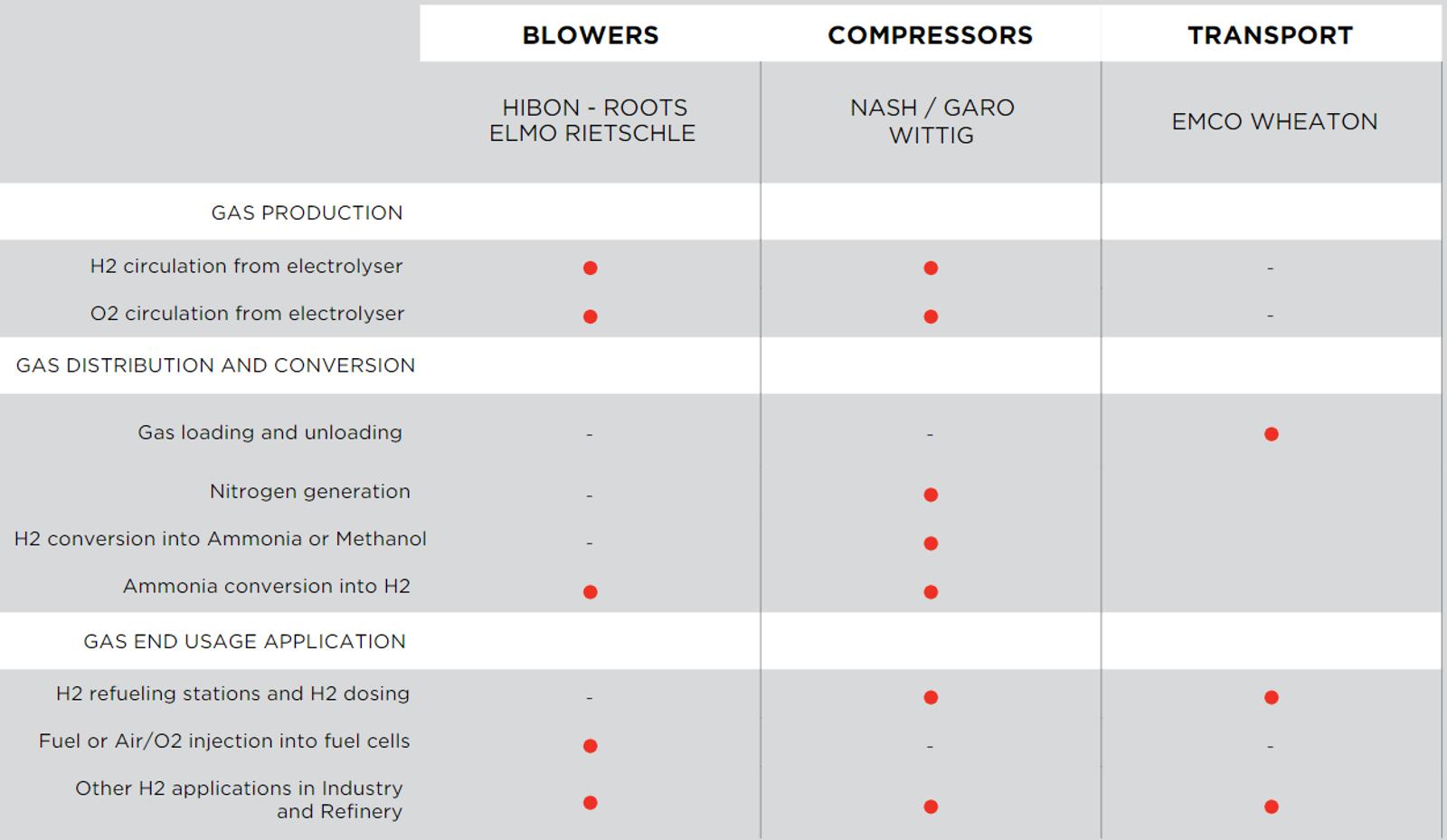 |  | BLOWERS | COMPRESSORS | TRANSPORT |
|---|---|---|---|
|  | HIBON - ROOTS ELMO RIETSCHLE | NASH / GARO WITTIG | EMCO WHEATON |
| GAS PRODUCTION |  |  |  |
| H2 circulation from electrolyser | ● | ● | - |
| O2 circulation from electrolyser | ● | ● | - |
| GAS DISTRIBUTION AND CONVERSION |  |  |  |
| Gas loading and unloading | - | - | ● |
| Nitrogen generation | - | ● |  |
| H2 conversion into Ammonia or Methanol | - | ● |  |
| Ammonia conversion into H2 | ● | ● |  |
| GAS END USAGE APPLICATION |  |  |  |
| H2 refueling stations and H2 dosing | - | ● | ● |
| Fuel or Air/O2 injection into fuel cells | ● | - | - |
| Other H2 applications in Industry and Refinery | ● | ● | ● |